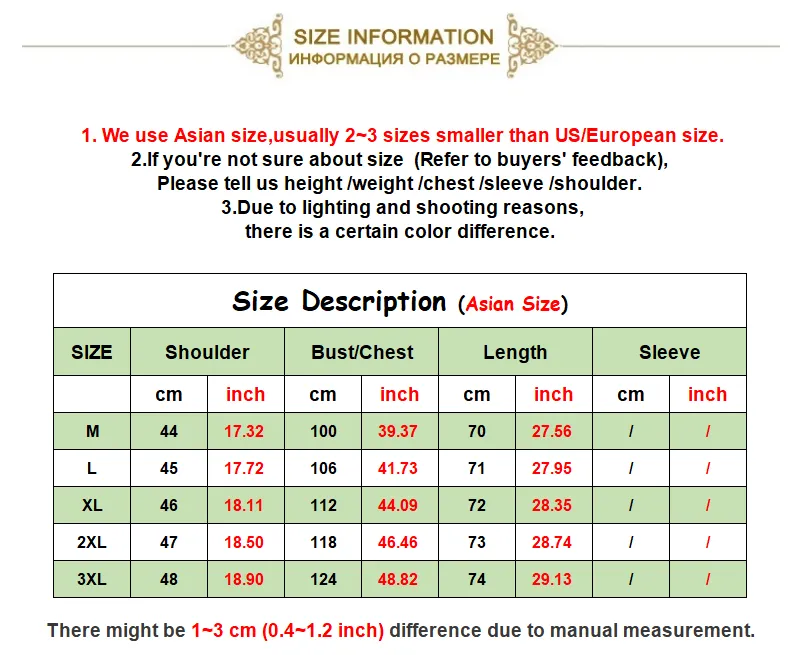 SIZE INFORMATION
ИНФОРМАЦИЯ О РАЗМЕРЕ

1. We use Asian size,usually 2~3 sizes smaller than US/European size.
2.If you're not sure about size (Refer to buyers' feedback),
Please tell us height /weight /chest /sleeve /shoulder.
3.Due to lighting and shooting reasons,
there is a certain color difference.

Size Description (Asian Size)

| SIZE | Shoulder | | Bust/Chest | | Length | | Sleeve | |
|---|---|---|---|---|---|---|---|---|
| | cm | inch | cm | inch | cm | inch | cm | inch |
| M | 44 | 17.32 | 100 | 39.37 | 70 | 27.56 | / | / |
| L | 45 | 17.72 | 106 | 41.73 | 71 | 27.95 | / | / |
| XL | 46 | 18.11 | 112 | 44.09 | 72 | 28.35 | / | / |
| 2XL | 47 | 18.50 | 118 | 46.46 | 73 | 28.74 | / | / |
| 3XL | 48 | 18.90 | 124 | 48.82 | 74 | 29.13 | / | / |

There might be 1~3 cm (0.4~1.2 inch) difference due to manual measurement.